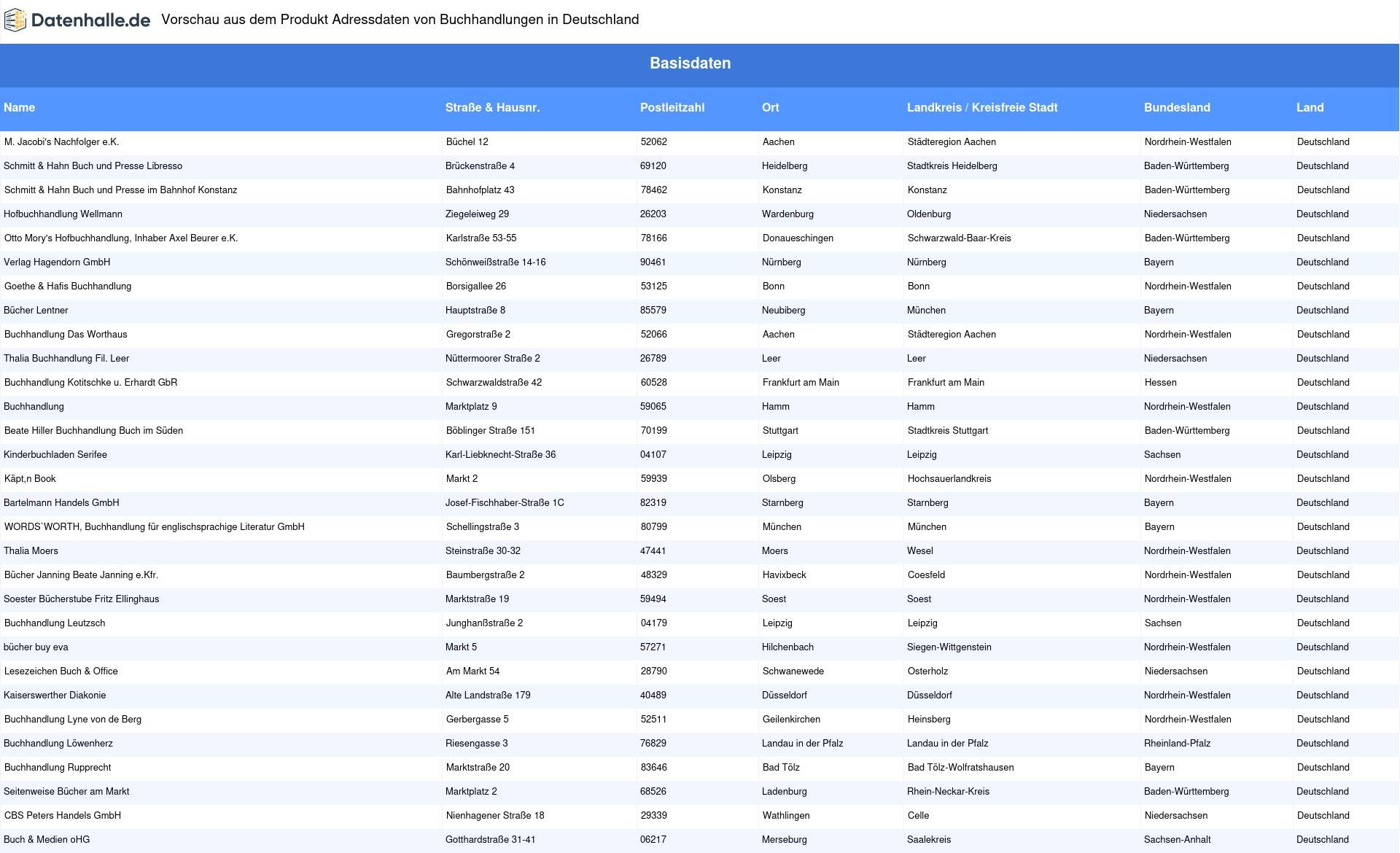 Datenhalle.de Vorschau aus dem Produkt Adressdaten von Buchhandlungen in Deutschland

Basisdaten

| Name | Straße & Hausnr. | Postleitzahl | Ort | Landkreis / Kreisfreie Stadt | Bundesland | Land |
|---|---|---|---|---|---|---|
| M. Jacobi's Nachfolger e.K. | Büchel 12 | 52062 | Aachen | Städteregion Aachen | Nordrhein-Westfalen | Deutschland |
| Schmitt & Hahn Buch und Presse Libresso | Brückenstraße 4 | 69120 | Heidelberg | Stadtkreis Heidelberg | Baden-Württemberg | Deutschland |
| Schmitt & Hahn Buch und Presse im Bahnhof Konstanz | Bahnhofplatz 43 | 78462 | Konstanz | Konstanz | Baden-Württemberg | Deutschland |
| Hofbuchhandlung Wellmann | Ziegeleiweg 29 | 26203 | Wardenburg | Oldenburg | Niedersachsen | Deutschland |
| Otto Mory's Hofbuchhandlung, Inhaber Axel Beurer e.K. | Karlstraße 53-55 | 78166 | Donaueschingen | Schwarzwald-Baar-Kreis | Baden-Württemberg | Deutschland |
| Verlag Hagendorn GmbH | Schönweißstraße 14-16 | 90461 | Nürnberg | Nürnberg | Bayern | Deutschland |
| Goethe & Hafis Buchhandlung | Borsigallee 26 | 53125 | Bonn | Bonn | Nordrhein-Westfalen | Deutschland |
| Bücher Lentner | Hauptstraße 8 | 85579 | Neubiberg | München | Bayern | Deutschland |
| Buchhandlung Das Worthaus | Gregorstraße 2 | 52066 | Aachen | Städteregion Aachen | Nordrhein-Westfalen | Deutschland |
| Thalia Buchhandlung Fil. Leer | Nüttermoorer Straße 2 | 26789 | Leer | Leer | Niedersachsen | Deutschland |
| Buchhandlung Kotitschke u. Erhardt GbR | Schwarzwaldstraße 42 | 60528 | Frankfurt am Main | Frankfurt am Main | Hessen | Deutschland |
| Buchhandlung | Marktplatz 9 | 59065 | Hamm | Hamm | Nordrhein-Westfalen | Deutschland |
| Beate Hiller Buchhandlung Buch im Süden | Böblinger Straße 151 | 70199 | Stuttgart | Stadtkreis Stuttgart | Baden-Württemberg | Deutschland |
| Kinderbuchladen Serifee | Karl-Liebknecht-Straße 36 | 04107 | Leipzig | Leipzig | Sachsen | Deutschland |
| Käpt,n Book | Markt 2 | 59939 | Olsberg | Hochsauerlandkreis | Nordrhein-Westfalen | Deutschland |
| Bartelmann Handels GmbH | Josef-Fischhaber-Straße 1C | 82319 | Starnberg | Starnberg | Bayern | Deutschland |
| WORDS`WORTH, Buchhandlung für englischsprachige Literatur GmbH | Schellingstraße 3 | 80799 | München | München | Bayern | Deutschland |
| Thalia Moers | Steinstraße 30-32 | 47441 | Moers | Wesel | Nordrhein-Westfalen | Deutschland |
| Bücher Janning Beate Janning e.Kfr. | Baumbergstraße 2 | 48329 | Havixbeck | Coesfeld | Nordrhein-Westfalen | Deutschland |
| Soester Bücherstube Fritz Ellinghaus | Marktstraße 19 | 59494 | Soest | Soest | Nordrhein-Westfalen | Deutschland |
| Buchhandlung Leutzsch | Junghanßstraße 2 | 04179 | Leipzig | Leipzig | Sachsen | Deutschland |
| bücher buy eva | Markt 5 | 57271 | Hilchenbach | Siegen-Wittgenstein | Nordrhein-Westfalen | Deutschland |
| Lesezeichen Buch & Office | Am Markt 54 | 28790 | Schwanewede | Osterholz | Niedersachsen | Deutschland |
| Kaiserswerther Diakonie | Alte Landstraße 179 | 40489 | Düsseldorf | Düsseldorf | Nordrhein-Westfalen | Deutschland |
| Buchhandlung Lyne von de Berg | Gerbergasse 5 | 52511 | Geilenkirchen | Heinsberg | Nordrhein-Westfalen | Deutschland |
| Buchhandlung Löwenherz | Riesengasse 3 | 76829 | Landau in der Pfalz | Landau in der Pfalz | Rheinland-Pfalz | Deutschland |
| Buchhandlung Rupprecht | Marktstraße 20 | 83646 | Bad Tölz | Bad Tölz-Wolfratshausen | Bayern | Deutschland |
| Seitenweise Bücher am Markt | Marktplatz 2 | 68526 | Ladenburg | Rhein-Neckar-Kreis | Baden-Württemberg | Deutschland |
| CBS Peters Handels GmbH | Nienhagener Straße 18 | 29339 | Wathlingen | Celle | Niedersachsen | Deutschland |
| Buch & Medien oHG | Gotthardstraße 31-41 | 06217 | Merseburg | Saalekreis | Sachsen-Anhalt | Deutschland |